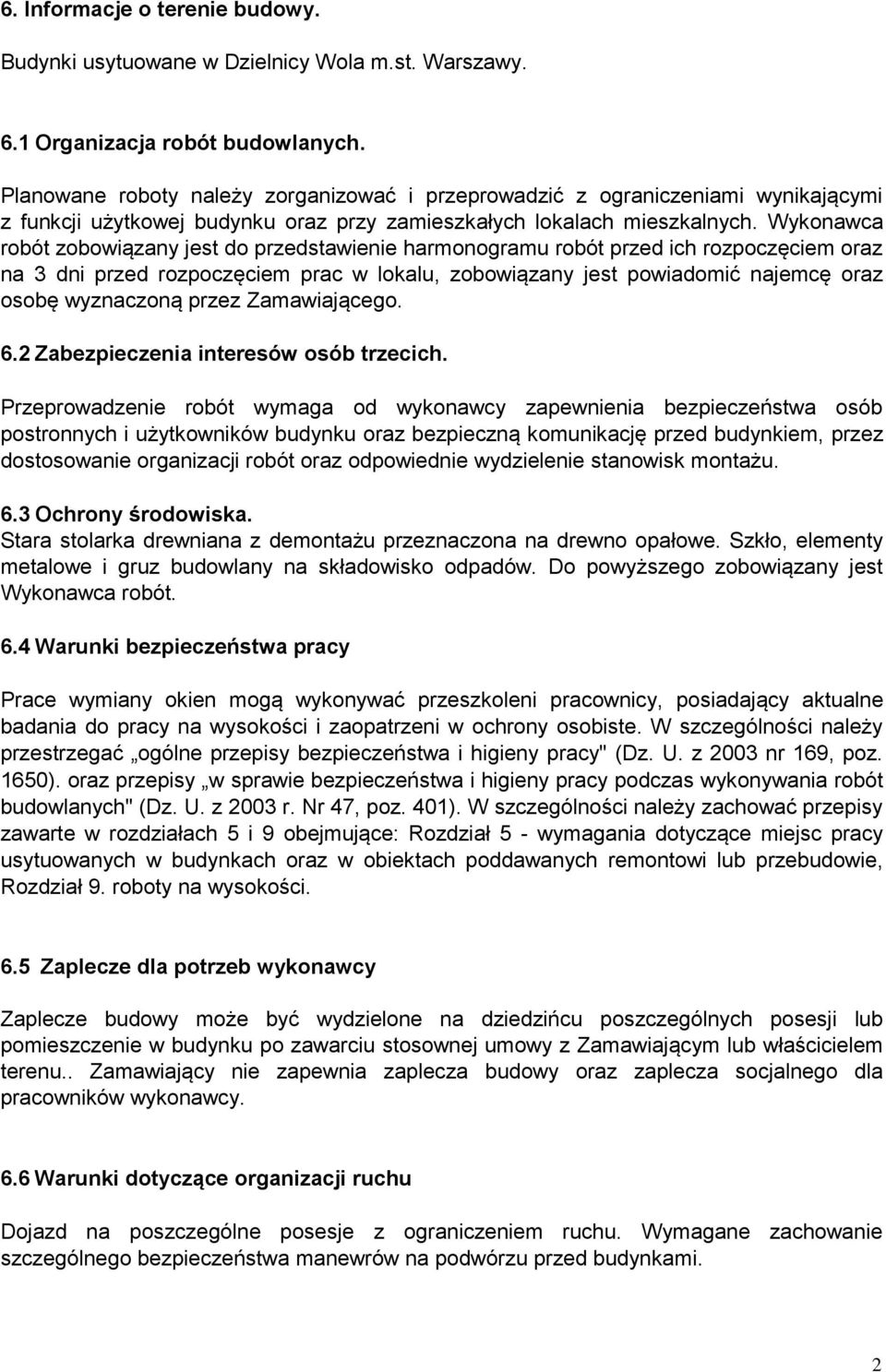 6. Informacje o terenie budowy.

Budynki usytuowane w Dzielnicy Wola m.st. Warszawy.

6.1 Organizacja robót budowlanych.

Planowane roboty należy zorganizować i przeprowadzić z ograniczeniami wynikającymi z funkcji użytkowej budynku oraz przy zamieszkałych lokalach mieszkalnych. Wykonawca robót zobowiązany jest do przedstawienie harmonogramu robót przed ich rozpoczęciem oraz na 3 dni przed rozpoczęciem prac w lokalu, zobowiązany jest powiadomić najemcę oraz osobę wyznaczoną przez Zamawiającego.

6.2 Zabezpieczenia interesów osób trzecich.

Przeprowadzenie robót wymaga od wykonawcy zapewnienia bezpieczeństwa osób postronnych i użytkowników budynku oraz bezpieczną komunikację przed budynkiem, przez dostosowanie organizacji robót oraz odpowiednie wydzielenie stanowisk montażu.

6.3 Ochrony środowiska.
Stara stolarka drewniana z demontażu przeznaczona na drewno opałowe. Szkło, elementy metalowe i gruz budowlany na składowisko odpadów. Do powyższego zobowiązany jest Wykonawca robót.

6.4 Warunki bezpieczeństwa pracy

Prace wymiany okien mogą wykonywać przeszkoleni pracownicy, posiadający aktualne badania do pracy na wysokości i zaopatrzeni w ochrony osobiste. W szczególności należy przestrzegać „ogólne przepisy bezpieczeństwa i higieny pracy" (Dz. U. z 2003 nr 169, poz. 1650). oraz przepisy „w sprawie bezpieczeństwa i higieny pracy podczas wykonywania robót budowlanych" (Dz. U. z 2003 r. Nr 47, poz. 401). W szczególności należy zachować przepisy zawarte w rozdziałach 5 i 9 obejmujące: Rozdział 5 - wymagania dotyczące miejsc pracy usytuowanych w budynkach oraz w obiektach poddawanych remontowi lub przebudowie, Rozdział 9. roboty na wysokości.

6.5 Zaplecze dla potrzeb wykonawcy

Zaplecze budowy może być wydzielone na dziedzińcu poszczególnych posesji lub pomieszczenie w budynku po zawarciu stosownej umowy z Zamawiającym lub właścicielem terenu.. Zamawiający nie zapewnia zaplecza budowy oraz zaplecza socjalnego dla pracowników wykonawcy.

6.6 Warunki dotyczące organizacji ruchu

Dojazd na poszczególne posesje z ograniczeniem ruchu. Wymagane zachowanie szczególnego bezpieczeństwa manewrów na podwórzu przed budynkami.

2